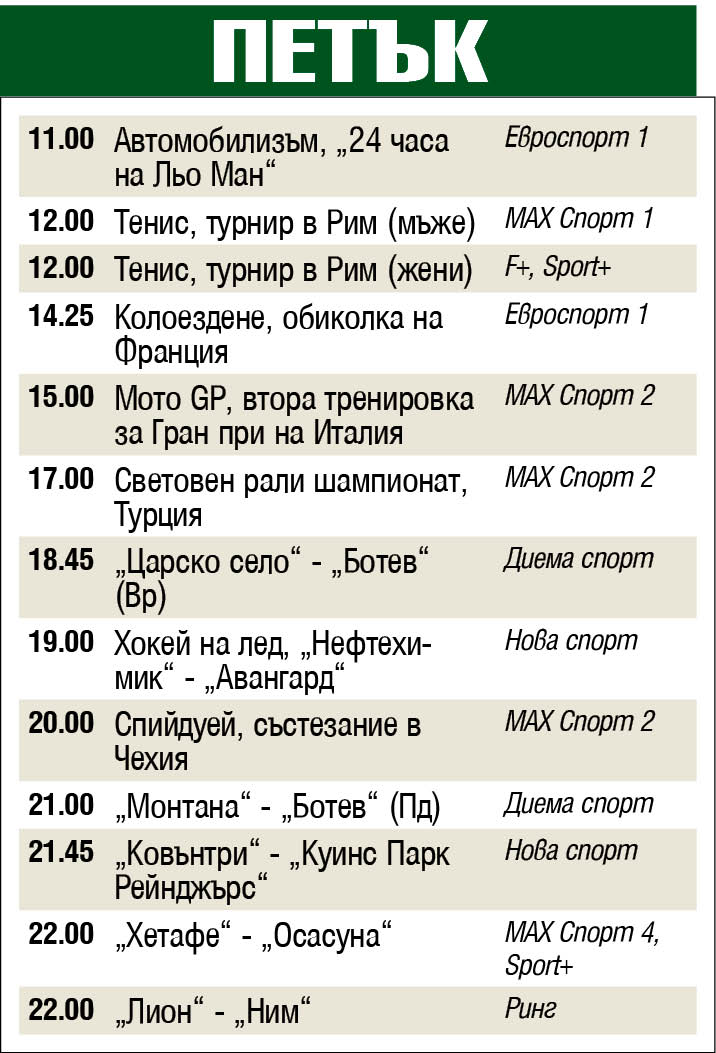 ПЕТЪК

| | | |
|---|---|---|
| 11.00 | Автомобилизъм, „24 часа на Льо Ман“ | Евроспорт 1 |
| 12.00 | Тенис, турнир в Рим (мъже) | MAX Спорт 1 |
| 12.00 | Тенис, турнир в Рим (жени) | F+, Sport+ |
| 14.25 | Колоездене, обиколка на Франция | Евроспорт 1 |
| 15.00 | Мото GP, втора тренировка за Гран при на Италия | MAX Спорт 2 |
| 17.00 | Световен рали шампионат, Турция | MAX Спорт 2 |
| 18.45 | „Царско село“ - „Ботев“ (Вр) | Диема спорт |
| 19.00 | Хокей на лед, „Нефтехимик“ - „Авангард“ | Нова спорт |
| 20.00 | Спийдуей, състезание в Чехия | MAX Спорт 2 |
| 21.00 | „Монтана“ - „Ботев“ (Пд) | Диема спорт |
| 21.45 | „Ковънтри“ - „Куинс Парк Рейнджърс“ | Нова спорт |
| 22.00 | „Хетафе“ - „Осасуна“ | MAX Спорт 4, Sport+ |
| 22.00 | „Лион“ - „Ним“ | Ринг |